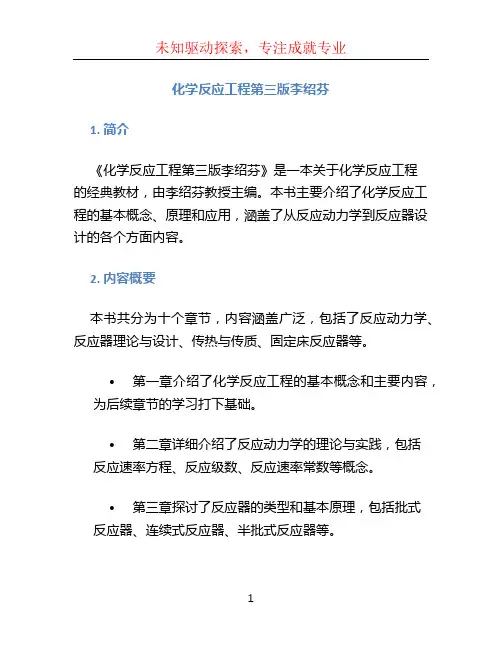 未知驱动探索，专注成就专业

化学反应工程第三版李绍芬

1. 简介

《化学反应工程第三版李绍芬》是一本关于化学反应工程的经典教材，由李绍芬教授主编。本书主要介绍了化学反应工程的基本概念、原理和应用，涵盖了从反应动力学到反应器设计的各个方面内容。

2. 内容概要

本书共分为十个章节，内容涵盖广泛，包括了反应动力学、反应器理论与设计、传热与传质、固定床反应器等。

• 第一章介绍了化学反应工程的基本概念和主要内容，为后续章节的学习打下基础。

• 第二章详细介绍了反应动力学的理论与实践，包括反应速率方程、反应级数、反应速率常数等概念。

• 第三章探讨了反应器的类型和基本原理，包括批式反应器、连续式反应器、半批式反应器等。

1